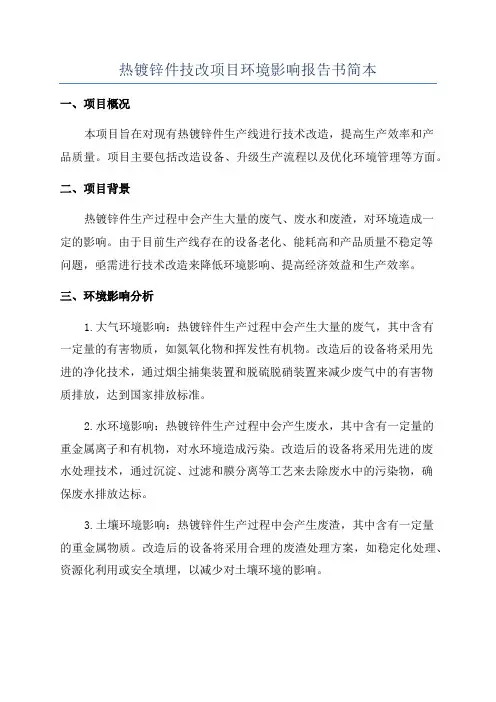 热镀锌件技改项目环境影响报告书简本

一、项目概况

本项目旨在对现有热镀锌件生产线进行技术改造，提高生产效率和产品质量。项目主要包括改造设备、升级生产流程以及优化环境管理等方面。

二、项目背景

热镀锌件生产过程中会产生大量的废气、废水和废渣，对环境造成一定的影响。由于目前生产线存在的设备老化、能耗高和产品质量不稳定等问题，亟需进行技术改造来降低环境影响、提高经济效益和生产效率。

三、环境影响分析

1.大气环境影响：热镀锌件生产过程中会产生大量的废气，其中含有一定量的有害物质，如氮氧化物和挥发性有机物。改造后的设备将采用先进的净化技术，通过烟尘捕集装置和脱硫脱硝装置来减少废气中的有害物质排放，达到国家排放标准。

2.水环境影响：热镀锌件生产过程中会产生废水，其中含有一定量的重金属离子和有机物，对水环境造成污染。改造后的设备将采用先进的废水处理技术，通过沉淀、过滤和膜分离等工艺来去除废水中的污染物，确保废水排放达标。

3.土壤环境影响：热镀锌件生产过程中会产生废渣，其中含有一定量的重金属物质。改造后的设备将采用合理的废渣处理方案，如稳定化处理、资源化利用或安全填埋，以减少对土壤环境的影响。